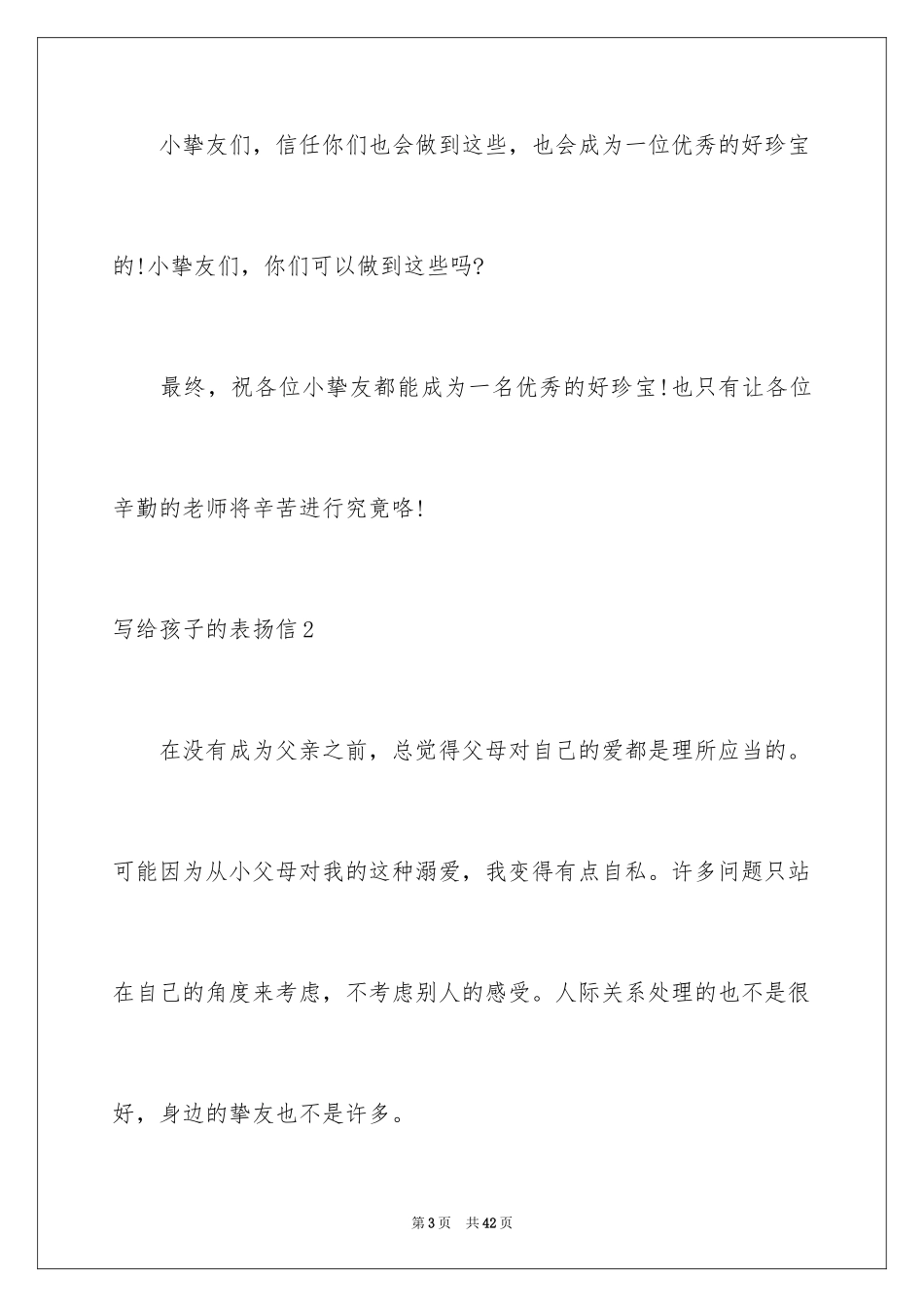 小挚友们，信任你们也会做到这些，也会成为一位优秀的好珍宝的!小挚友们，你们可以做到这些吗?

最终，祝各位小挚友都能成为一名优秀的好珍宝!也只有让各位辛勤的老师将辛苦进行究竟咯!

写给孩子的表扬信2

在没有成为父亲之前，总觉得父母对自己的爱都是理所应当的。可能因为从小父母对我的这种溺爱，我变得有点自私。许多问题只站在自己的角度来考虑，不考虑别人的感受。人际关系处理的也不是很好，身边的挚友也不是许多。

第3页　共42页